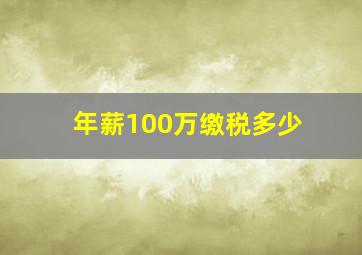 年薪100万缴税多少